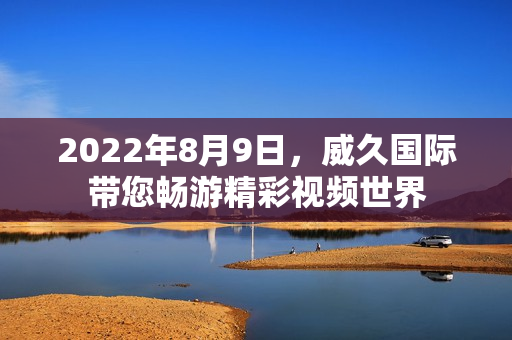 2022年8月9日，威久国际带您畅游精彩视频世界